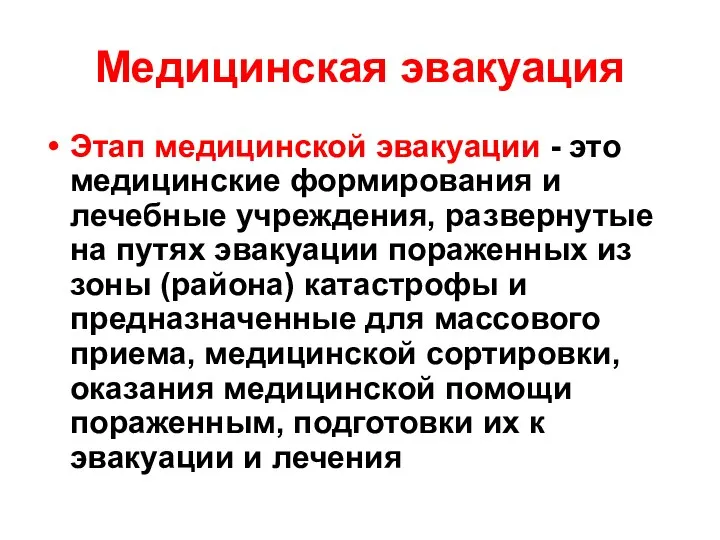 Медицинская эвакуация

• Этап медицинской эвакуации - это медицинские формирования и лечебные учреждения, развернутые на путях эвакуации пораженных из зоны (района) катастрофы и предназначенные для массового приема, медицинской сортировки, оказания медицинской помощи пораженным, подготовки их к эвакуации и лечения